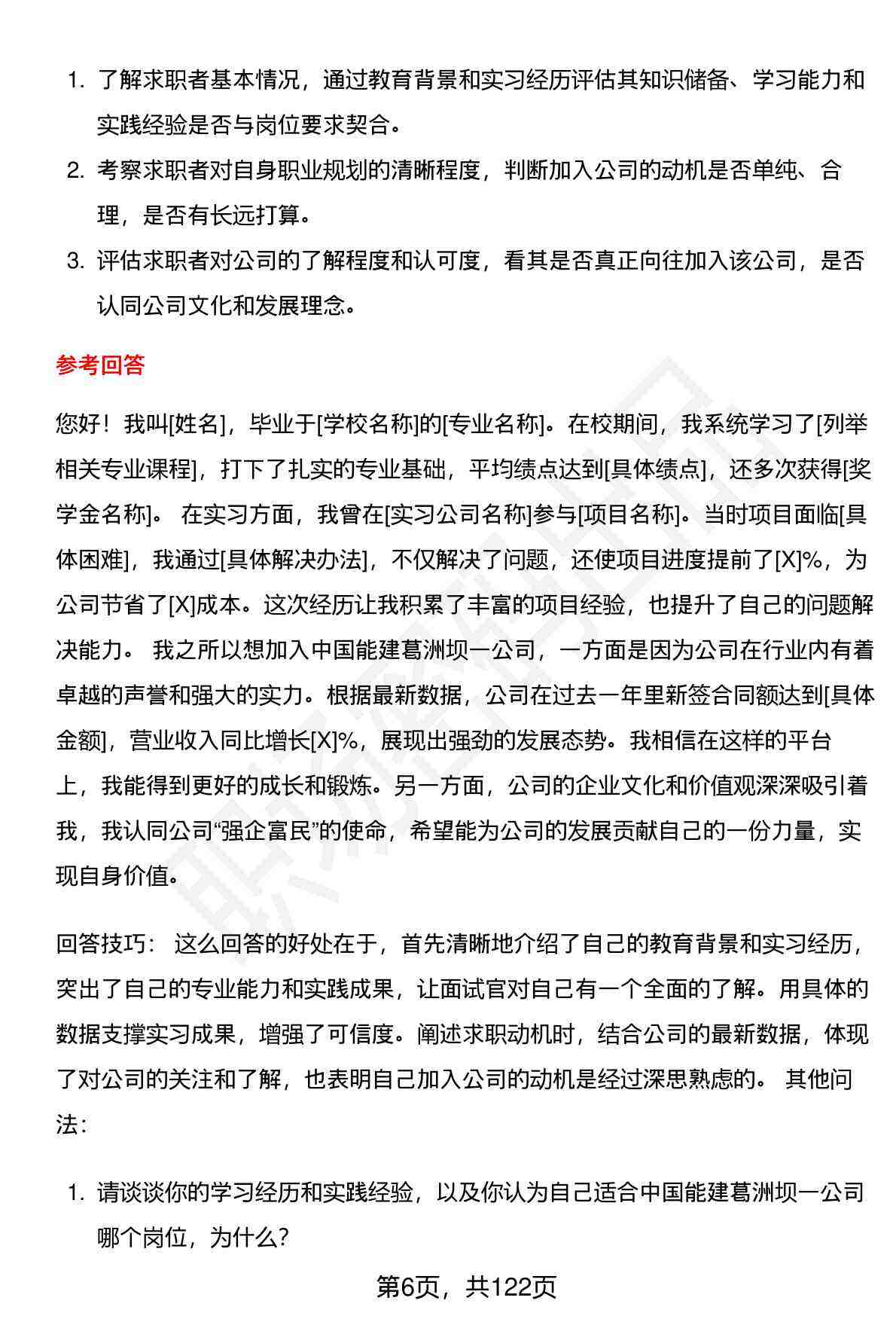 1. 了解求职者基本情况，通过教育背景和实习经历评估其知识储备、学习能力和实践经验是否与岗位要求契合。

2. 考察求职者对自身职业规划的清晰程度，判断加入公司的动机是否单纯、合理，是否有长远打算。

3. 评估求职者对公司的了解程度和认可度，看其是否真正向往加入该公司，是否认同公司文化和发展理念。

参考回答

您好！我叫[姓名]，毕业于[学校名称]的[专业名称]。在校期间，我系统学习了[列举相关专业课程]，打下了扎实的专业基础，平均绩点达到[具体绩点]，还多次获得[奖学金名称]。 在实习方面，我曾在[实习公司名称]参与[项目名称]。当时项目面临[具体困难]，我通过[具体解决办法]，不仅解决了问题，还使项目进度提前了[X]%，为公司节省了[X]成本。这次经历让我积累了丰富的项目经验，也提升了自己的问题解决能力。 我之所以想加入中国能建葛洲坝一公司，一方面是因为公司在行业内有着卓越的声誉和强大的实力。根据最新数据，公司在过去一年里新签合同额达到[具体金额]，营业收入同比增长[X]%，展现出强劲的发展态势。我相信在这样的平台上，我能得到更好的成长和锻炼。另一方面，公司的企业文化和价值观深深吸引着我，我认同公司“强企富民”的使命，希望能为公司的发展贡献自己的一份力量，实现自身价值。

回答技巧： 这么回答的好处在于，首先清晰地介绍了自己的教育背景和实习经历，突出了自己的专业能力和实践成果，让面试官对自己有一个全面的了解。用具体的数据支撑实习成果，增强了可信度。阐述求职动机时，结合公司的最新数据，体现了对公司的关注和了解，也表明自己加入公司的动机是经过深思熟虑的。 其他问法：

1. 请谈谈你的学习经历和实践经验，以及你认为自己适合中国能建葛洲坝一公司哪个岗位，为什么？

第6页，共122页